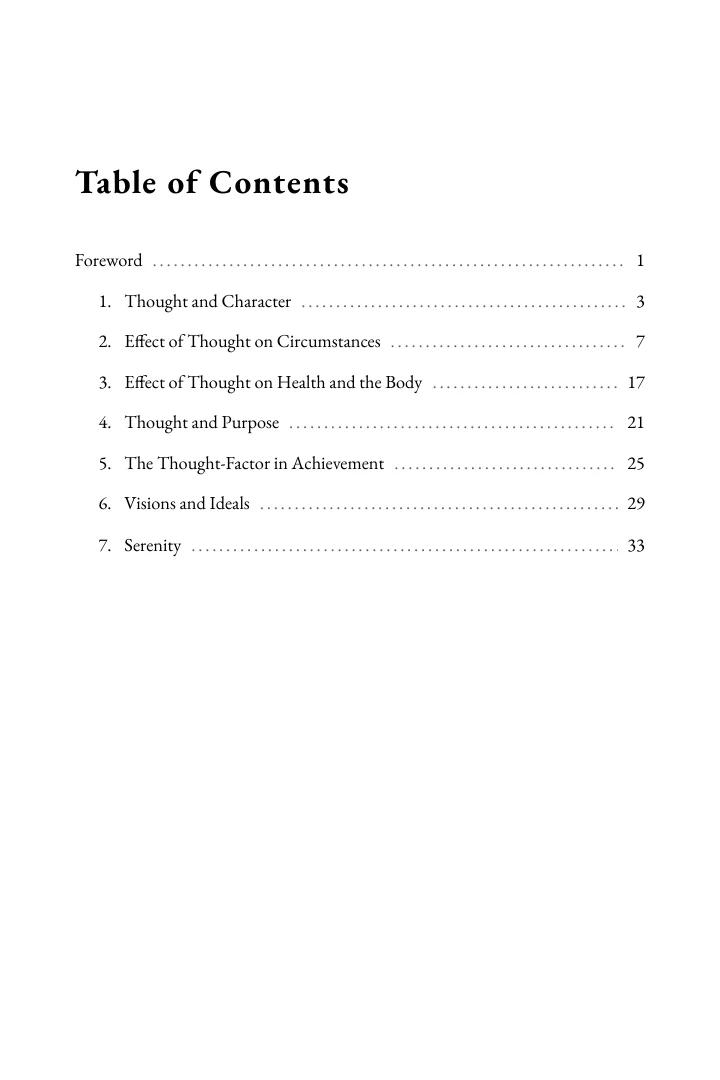 Table of Contents

Foreword 1

1. Thought and Character 3

2. Effect of Thought on Circumstances 7

3. Effect of Thought on Health and the Body 17

4. Thought and Purpose 21

5. The Thought-Factor in Achievement 25

6. Visions and Ideals 29

7. Serenity 33